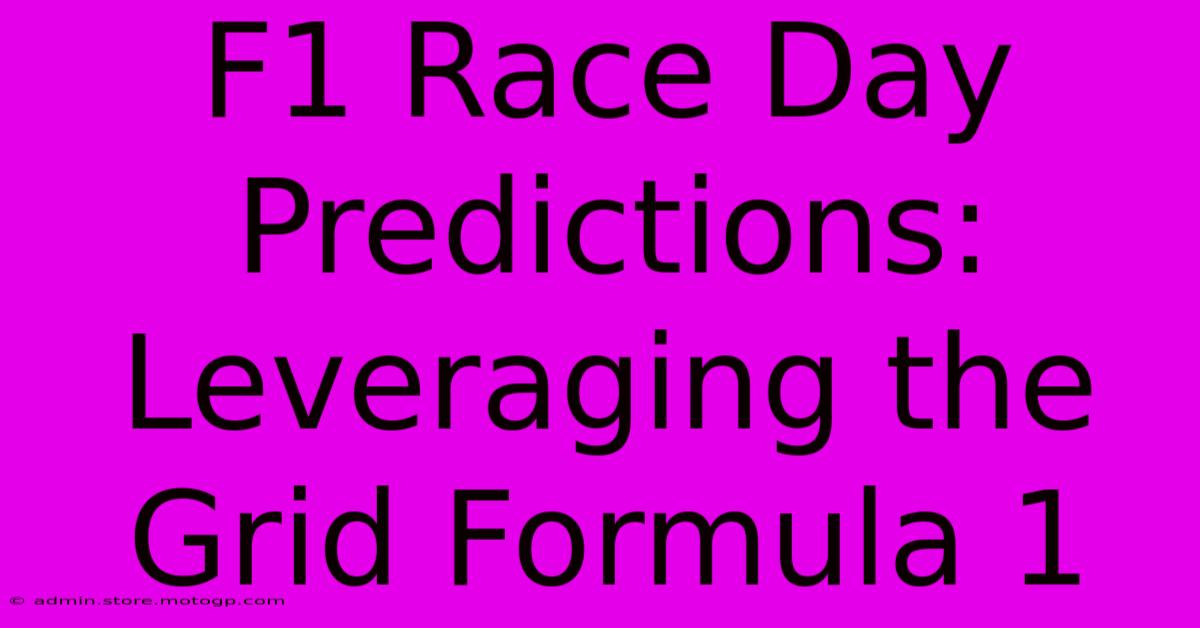 F1 Race Day Predictions: Leveraging the Grid Formula 1

© admin.store.motogp.com